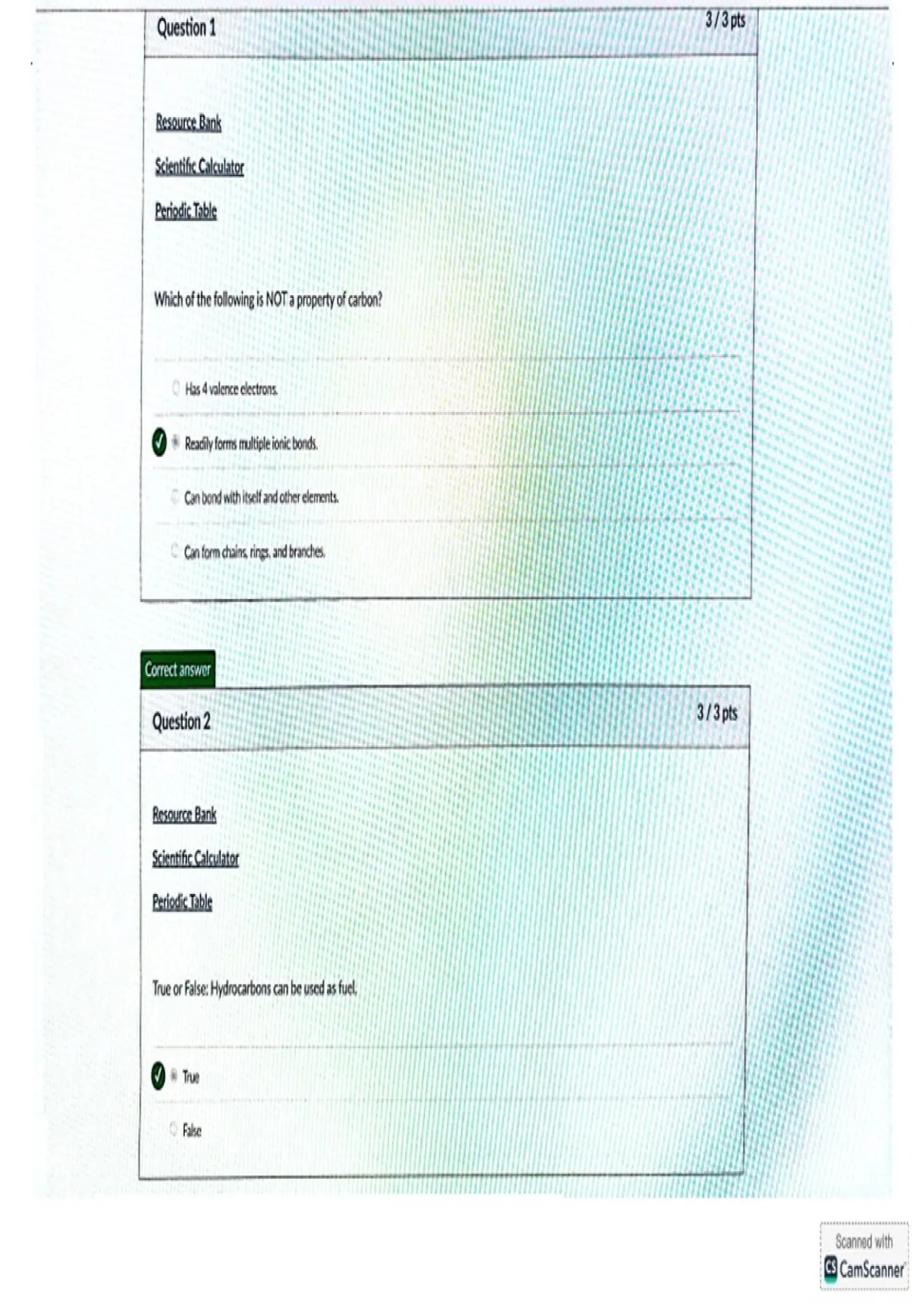 Question 1

3 / 3 pts

Resource Bank

Scientific Calculator

Periodic Table

Which of the following is NOT a property of carbon?

Has 4 valence electrons.

Readily forms multiple ionic bonds.

Can bond with itself and other elements.

Can form chains, rings, and branches.

Correct answer

Question 2

3 / 3 pts

Resource Bank

Scientific Calculator

Periodic Table

True or False: Hydrocarbons can be used as fuel.

True

False

Scanned with
CamScanner